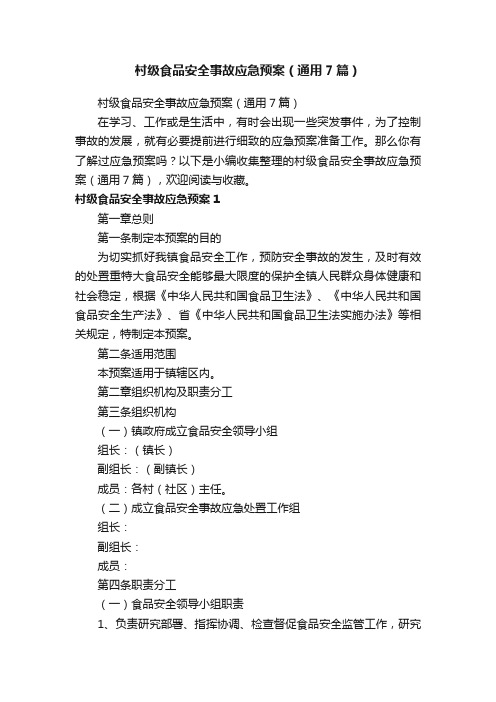 村级食品安全事故应急预案（通用7篇）

村级食品安全事故应急预案（通用7篇）

在学习、工作或是生活中，有时会出现一些突发事件，为了控制事故的发展，就有必要提前进行细致的应急预案准备工作。那么你有了解过应急预案吗？以下是小编收集整理的村级食品安全事故应急预案（通用7篇），欢迎阅读与收藏。

村级食品安全事故应急预案1

第一章总则

第一条制定本预案的目的

为切实抓好我镇食品安全工作，预防安全事故的发生，及时有效的处置重特大食品安全能够最大限度的保护全镇人民群众身体健康和社会稳定，根据《中华人民共和国食品卫生法》、《中华人民共和国食品安全生产法》、省《中华人民共和国食品卫生法实施办法》等相关规定，特制定本预案。

第二条适用范围

本预案适用于镇辖区内。

第二章组织机构及职责分工

第三条组织机构

（一）镇政府成立食品安全领导小组

组长：（镇长）

副组长：（副镇长）

成员：各村（社区）主任。

（二）成立食品安全事故应急处置工作组

组长：

副组长：

成员：

第四条职责分工

（一）食品安全领导小组职责

1、负责研究部署、指挥协调、检查督促食品安全监管工作，研究